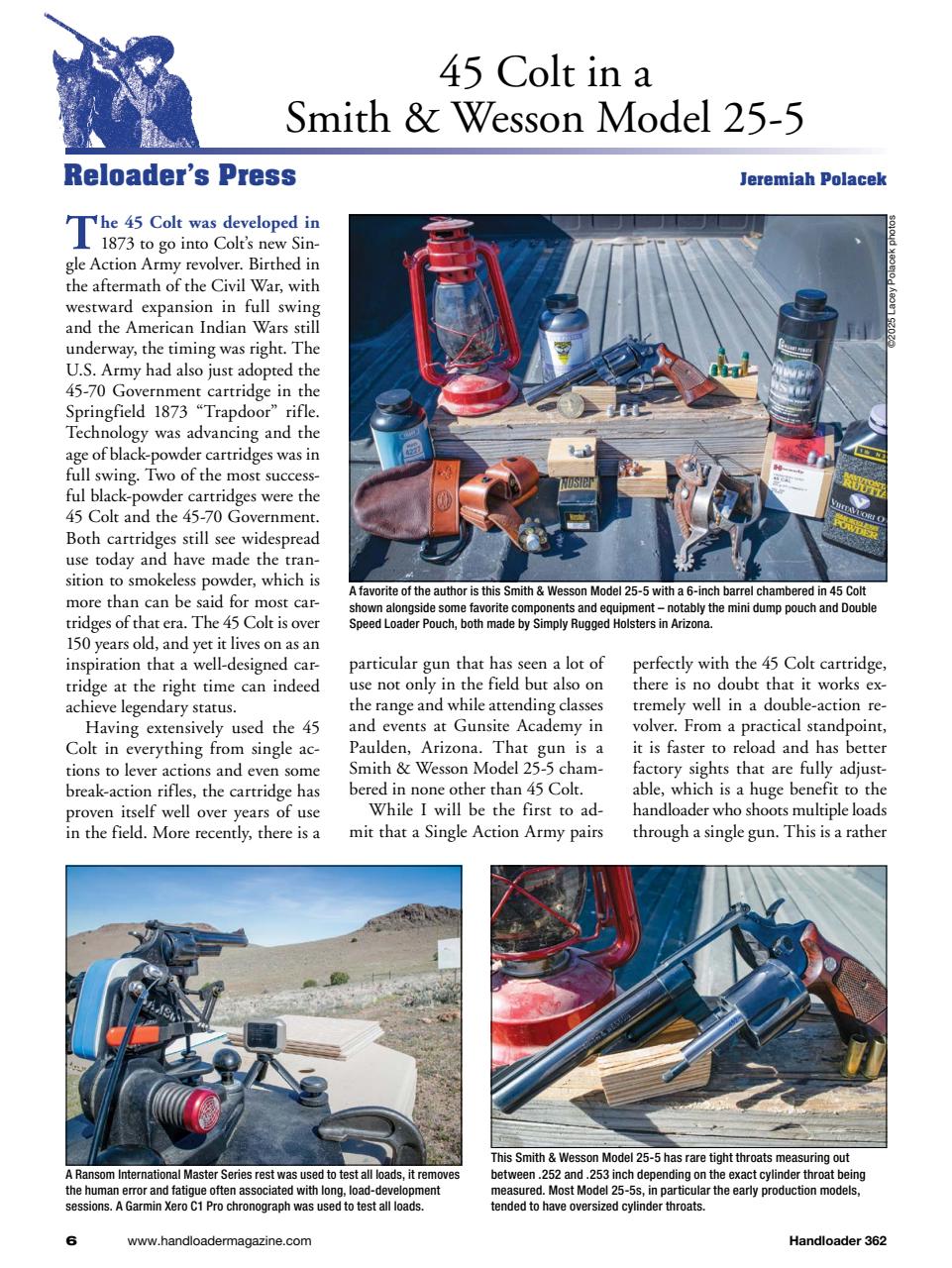 45 Colt in a Smith & Wesson Model 25-5

Reloader's Press

Jeremiah Polacek

The 45 Colt was developed in 1873 to go into Colt's new Single Action Army revolver. Birthed in the aftermath of the Civil War, with westward expansion in full swing and the American Indian Wars still underway, the timing was right. The U.S. Army had also just adopted the 45-70 Government cartridge in the Springfield 1873 "Trapdoor" rifle. Technology was advancing and the age of black-powder cartridges was in full swing. Two of the most successful black-powder cartridges were the 45 Colt and the 45-70 Government. Both cartridges still see widespread use today and have made the transition to smokeless powder, which is more than can be said for most cartridges of that era. The 45 Colt is over 150 years old, and yet it lives on as an inspiration that a well-designed cartridge at the right time can indeed achieve legendary status.

Having extensively used the 45 Colt in everything from single actions to lever actions and even some break-action rifles, the cartridge has proven itself well over years of use in the field. More recently, there is a particular gun that has seen a lot of use not only in the field but also on the range and while attending classes and events at Gunsite Academy in Paulden, Arizona. That gun is a Smith & Wesson Model 25-5 chambered in none other than 45 Colt.

While I will be the first to admit that a Single Action Army pairs perfectly with the 45 Colt cartridge, there is no doubt that it works extremely well in a double-action revolver. From a practical standpoint, it is faster to reload and has better factory sights that are fully adjustable, which is a huge benefit to the handloader who shoots multiple loads through a single gun. This is a rather

©2025 Lacey Polacek photos

A favorite of the author is this Smith & Wesson Model 25-5 with a 6-inch barrel chambered in 45 Colt shown alongside some favorite components and equipment – notably the mini dump pouch and Double Speed Loader Pouch, both made by Simply Rugged Holsters in Arizona.

A Ransom International Master Series rest was used to test all loads, it removes the human error and fatigue often associated with long, load-development sessions. A Garmin Xero C1 Pro chronograph was used to test all loads.

This Smith & Wesson Model 25-5 has rare tight throats measuring out between .252 and .253 inch depending on the exact cylinder throat being measured. Most Model 25-5s, in particular the early production models, tended to have oversized cylinder throats.

6 www.handloadermagazine.com Handloader 362